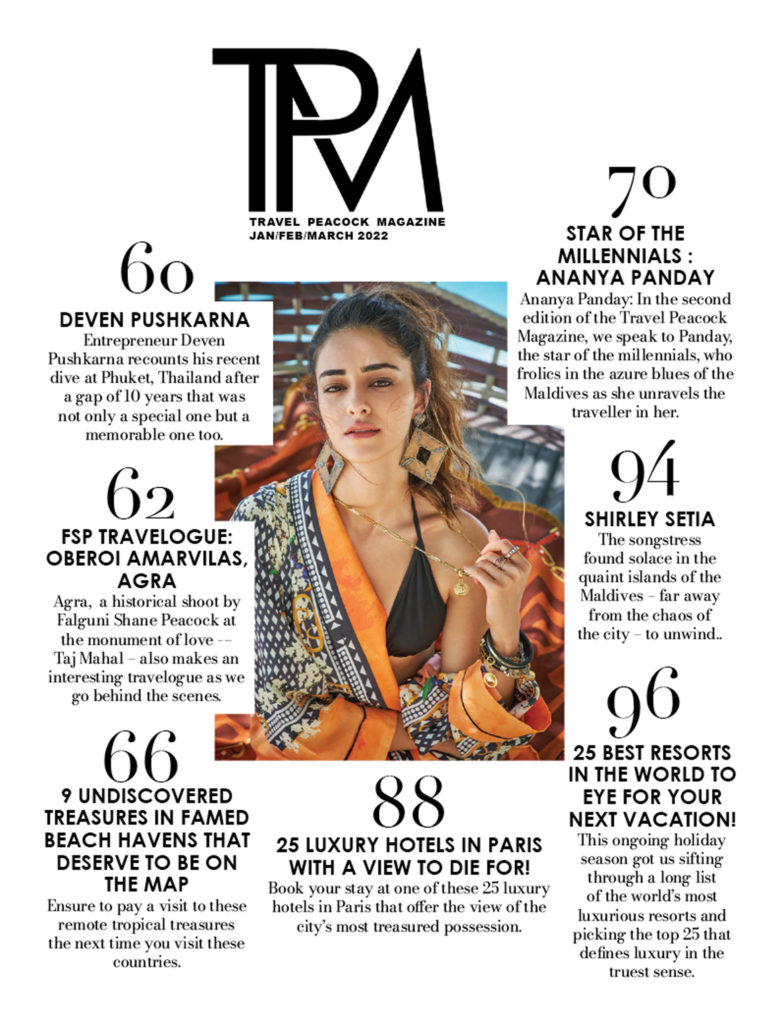 TPM

TRAVEL PEACOCK MAGAZINE
JAN/FEB/MARCH 2022

60
DEVEN PUSHKARNA
Entrepreneur Deven Pushkarna recounts his recent dive at Phuket, Thailand after a gap of 10 years that was not only a special one but a memorable one too.

62
FSP TRAVELOGUE: OBEROI AMARVILAS, AGRA
Agra, a historical shoot by Falguni Shane Peacock at the monument of love -- Taj Mahal – also makes an interesting travelogue as we go behind the scenes.

66
9 UNDISCOVERED TREASURES IN FAMED BEACH HAVENS THAT DESERVE TO BE ON THE MAP
Ensure to pay a visit to these remote tropical treasures the next time you visit these countries.

88
25 LUXURY HOTELS IN PARIS WITH A VIEW TO DIE FOR!
Book your stay at one of these 25 luxury hotels in Paris that offer the view of the city's most treasured possession.

70
STAR OF THE MILLENNIALS : ANANYA PANDAY
Ananya Panday: In the second edition of the Travel Peacock Magazine, we speak to Panday, the star of the millennials, who frolics in the azure blues of the Maldives as she unravels the traveller in her.

94
SHIRLEY SETIA
The songstress found solace in the quaint islands of the Maldives – far away from the chaos of the city – to unwind..

96
25 BEST RESORTS IN THE WORLD TO EYE FOR YOUR NEXT VACATION!
This ongoing holiday season got us sifting through a long list of the world's most luxurious resorts and picking the top 25 that defines luxury in the truest sense.